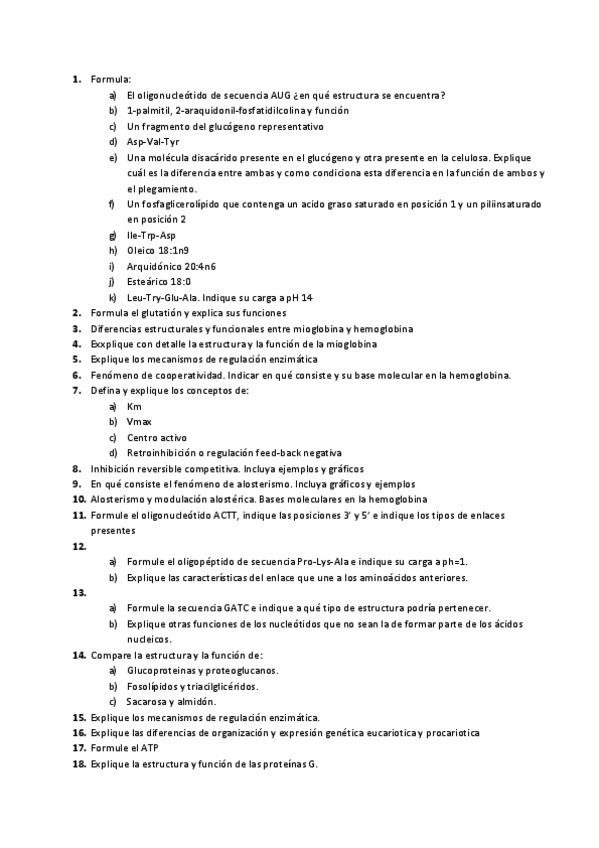 1. Formula:
a) El oligonucleótido de secuencia AUG ¿en qué estructura se encuentra?
b) 1-palmitil, 2-araquidonil-fosfatidilcolina y función
c) Un fragmento del glucógeno representativo
d) Asp-Val-Tyr
e) Una molécula disacárido presente en el glucógeno y otra presente en la celulosa. Explique cuál es la diferencia entre ambas y como condiciona esta diferencia en la función de ambos y el plegamiento.
f) Un fosfaglicerolípido que contenga un acido graso saturado en posición 1 y un piliinsaturado en posición 2
g) Ile-Trp-Asp
h) Oleico 18:1n9
i) Arquidónico 20:4n6
j) Esteárico 18:0
k) Leu-Try-Glu-Ala. Indique su carga a pH 14
2. Formula el glutatión y explica sus funciones
3. Diferencias estructurales y funcionales entre mioglobina y hemoglobina
4. Exxplique con detalle la estructura y la función de la mioglobina
5. Explique los mecanismos de regulación enzimática
6. Fenómeno de cooperatividad. Indicar en qué consiste y su base molecular en la hemoglobina.
7. Defina y explique los conceptos de:
a) Km
b) Vmax
c) Centro activo
d) Retroinhibición o regulación feed-back negativa
8. Inhibición reversible competitiva. Incluya ejemplos y gráficos
9. En qué consiste el fenómeno de alosterismo. Incluya gráficos y ejemplos
10. Alosterismo y modulación alostérica. Bases moleculares en la hemoglobina
11. Formule el oligonucleótido ACTT, indique las posiciones 3' y 5' e indique los tipos de enlaces presentes
12.
a) Formule el oligopéptido de secuencia Pro-Lys-Ala e indique su carga a ph=1.
b) Explique las características del enlace que une a los aminoácidos anteriores.
13.
a) Formule la secuencia GATC e indique a qué tipo de estructura podría pertenecer.
b) Explique otras funciones de los nucleótidos que no sean la de formar parte de los ácidos nucleicos.
14. Compare la estructura y la función de:
a) Glucoproteinas y proteoglucanos.
b) Fosolípidos y triacilglicéridos.
c) Sacarosa y almidón.
15. Explique los mecanismos de regulación enzimática.
16. Explique las diferencias de organización y expresión genética eucariotica y procariotica
17. Formule el ATP
18. Explique la estructura y función de las proteínas G.